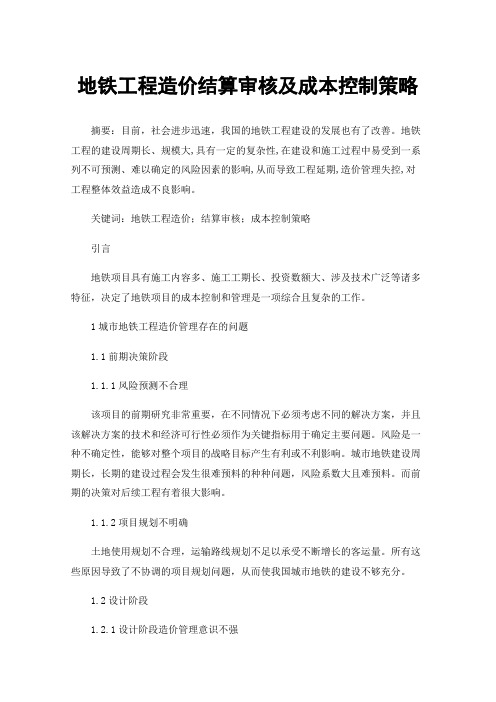 地铁工程造价结算审核及成本控制策略

摘要：目前，社会进步迅速，我国的地铁工程建设的发展也有了改善。地铁工程的建设周期长、规模大，具有一定的复杂性，在建设和施工过程中易受到一系列不可预测、难以确定的风险因素的影响，从而导致工程延期，造价管理失控，对工程整体效益造成不良影响。

关键词：地铁工程造价；结算审核；成本控制策略

引言

地铁项目具有施工内容多、施工工期长、投资数额大、涉及技术广泛等诸多特征，决定了地铁项目的成本控制和管理是一项综合且复杂的工作。

1 城市地铁工程造价管理存在的问题

1.1 前期决策阶段

1.1.1 风险预测不合理

该项目的前期研究非常重要，在不同情况下必须考虑不同的解决方案，并且该解决方案的技术和经济可行性必须作为关键指标用于确定主要问题。风险是一种不确定性，能够对整个项目的战略目标产生有利或不利影响。城市地铁建设周期长，长期的建设过程会发生很难预料的种种问题，风险系数大且难预料。而前期的决策对后续工程有着很大影响。

1.1.2 项目规划不明确

土地使用规划不合理，运输路线规划不足以承受不断增长的客运量。所有这些原因导致了不协调的项目规划问题，从而使我国城市地铁的建设不够充分。

1.2 设计阶段

1.2.1 设计阶段造价管理意识不强